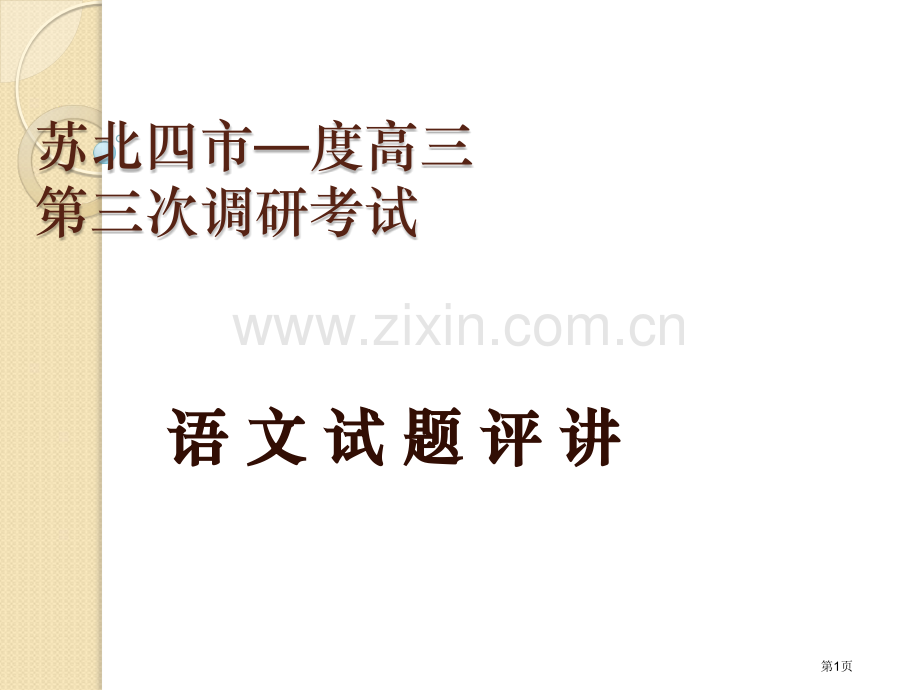 苏北四市—度高三
第三次调研考试

www.zixin.com.cn

语 文 试 题 评 讲

第1页